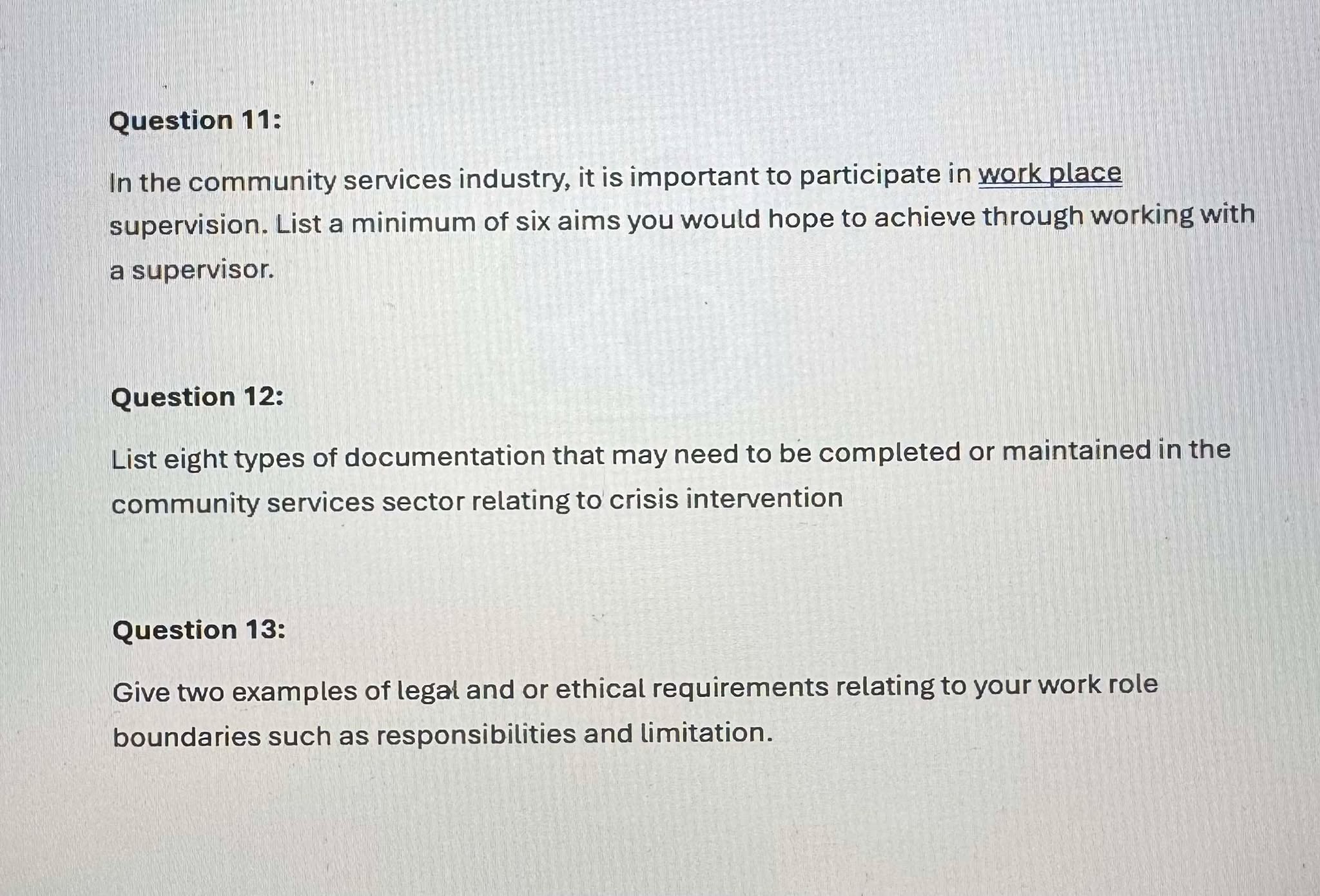 Question 11:

In the community services industry, it is important to participate in work place supervision. List a minimum of six aims you would hope to achieve through working with a supervisor.

Question 12:

List eight types of documentation that may need to be completed or maintained in the community services sector relating to crisis intervention

Question 13:

Give two examples of legal and or ethical requirements relating to your work role boundaries such as responsibilities and limitation.